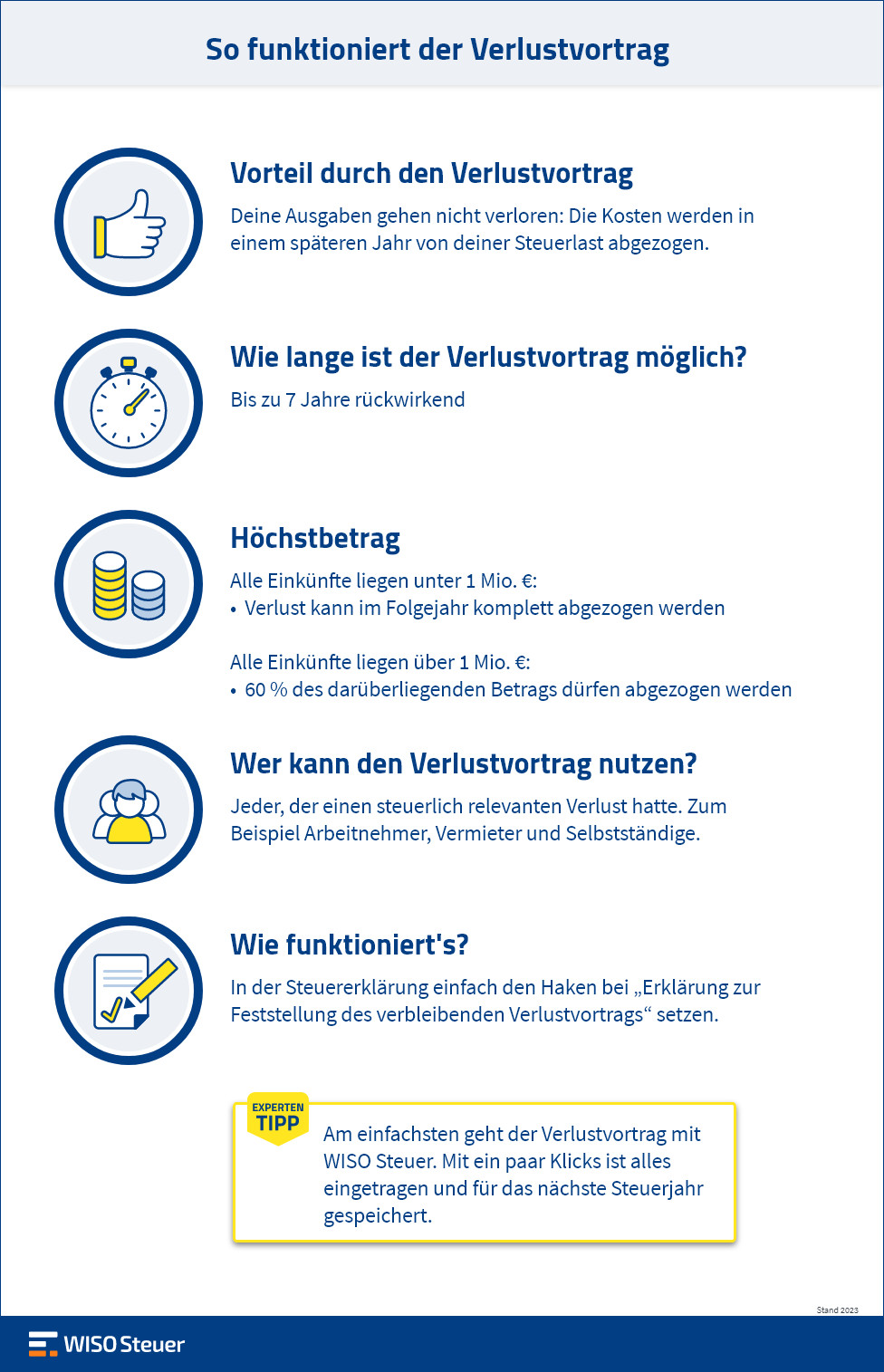 So funktioniert der Verlustvortrag

Vorteil durch den Verlustvortrag

Deine Ausgaben gehen nicht verloren: Die Kosten werden in einem späteren Jahr von deiner Steuerlast abgezogen.

Wie lange ist der Verlustvortrag möglich?

Bis zu 7 Jahre rückwirkend

Höchstbetrag

Alle Einkünfte liegen unter 1 Mio. €:
• Verlust kann im Folgejahr komplett abgezogen werden

Alle Einkünfte liegen über 1 Mio. €:
• 60 % des darüberliegenden Betrags dürfen abgezogen werden

Wer kann den Verlustvortrag nutzen?

Jeder, der einen steuerlich relevanten Verlust hatte. Zum Beispiel Arbeitnehmer, Vermieter und Selbstständige.

Wie funktioniert's?

In der Steuererklärung einfach den Haken bei „Erklärung zur Feststellung des verbleibenden Verlustvortrags“ setzen.

EXPERTEN TIPP

Am einfachsten geht der Verlustvortrag mit WISO Steuer. Mit ein paar Klicks ist alles eingetragen und für das nächste Steuerjahr gespeichert.

Stand 2023

WISO Steuer